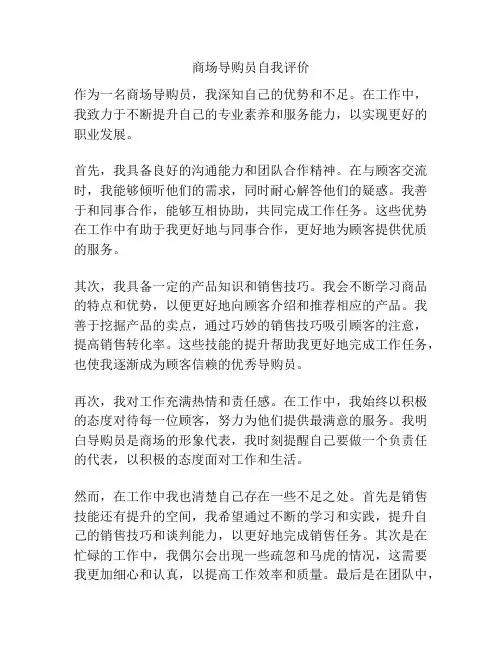 商场导购员自我评价

作为一名商场导购员，我深知自己的优势和不足。在工作中，我致力于不断提升自己的专业素养和服务能力，以实现更好的职业发展。

首先，我具备良好的沟通能力和团队合作精神。在与顾客交流时，我能够倾听他们的需求，同时耐心解答他们的疑惑。我善于和同事合作，能够互相协助，共同完成工作任务。这些优势在工作中有助于我更好地与同事合作，更好地为顾客提供优质的服务。

其次，我具备一定的产品知识和销售技巧。我会不断学习商品的特点和优势，以便更好地向顾客介绍和推荐相应的产品。我善于挖掘产品的卖点，通过巧妙的销售技巧吸引顾客的注意，提高销售转化率。这些技能的提升帮助我更好地完成工作任务，也使我逐渐成为顾客信赖的优秀导购员。

再次，我对工作充满热情和责任感。在工作中，我始终以积极的态度对待每一位顾客，努力为他们提供最满意的服务。我明白导购员是商场的形象代表，我时刻提醒自己要做一个负责任的代表，以积极的态度面对工作和生活。

然而，在工作中我也清楚自己存在一些不足之处。首先是销售技能还有提升的空间，我希望通过不断的学习和实践，提升自己的销售技巧和谈判能力，以更好地完成销售任务。其次是在忙碌的工作中，我偶尔会出现一些疏忽和马虎的情况，这需要我更加细心和认真，以提高工作效率和质量。最后是在团队中，